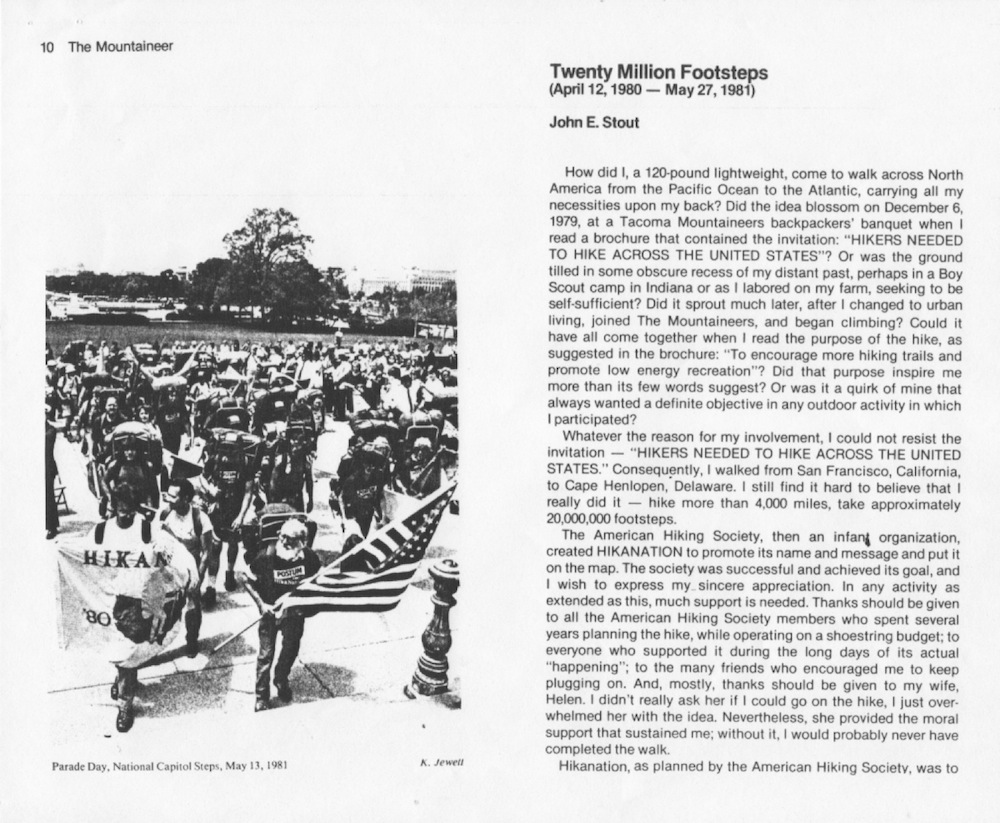 10 The Mountaineer

HIKAN
'80
POSTUM

Parade Day, National Capitol Steps, May 13, 1981

K. Jewett

Twenty Million Footsteps
(April 12, 1980 — May 27, 1981)

John E. Stout

How did I, a 120-pound lightweight, come to walk across North America from the Pacific Ocean to the Atlantic, carrying all my necessities upon my back? Did the idea blossom on December 6, 1979, at a Tacoma Mountaineers backpackers' banquet when I read a brochure that contained the invitation: "HIKERS NEEDED TO HIKE ACROSS THE UNITED STATES"? Or was the ground tilled in some obscure recess of my distant past, perhaps in a Boy Scout camp in Indiana or as I labored on my farm, seeking to be self-sufficient? Did it sprout much later, after I changed to urban living, joined The Mountaineers, and began climbing? Could it have all come together when I read the purpose of the hike, as suggested in the brochure: "To encourage more hiking trails and promote low energy recreation"? Did that purpose inspire me more than its few words suggest? Or was it a quirk of mine that always wanted a definite objective in any outdoor activity in which I participated?

Whatever the reason for my involvement, I could not resist the invitation — "HIKERS NEEDED TO HIKE ACROSS THE UNITED STATES." Consequently, I walked from San Francisco, California, to Cape Henlopen, Delaware. I still find it hard to believe that I really did it — hike more than 4,000 miles, take approximately 20,000,000 footsteps.

The American Hiking Society, then an infant organization, created HIKANATION to promote its name and message and put it on the map. The society was successful and achieved its goal, and I wish to express my sincere appreciation. In any activity as extended as this, much support is needed. Thanks should be given to all the American Hiking Society members who spent several years planning the hike, while operating on a shoestring budget; to everyone who supported it during the long days of its actual "happening"; to the many friends who encouraged me to keep plugging on. And, mostly, thanks should be given to my wife, Helen. I didn't really ask her if I could go on the hike, I just overwhelmed her with the idea. Nevertheless, she provided the moral support that sustained me; without it, I would probably never have completed the walk.

Hikanation, as planned by the American Hiking Society, was to